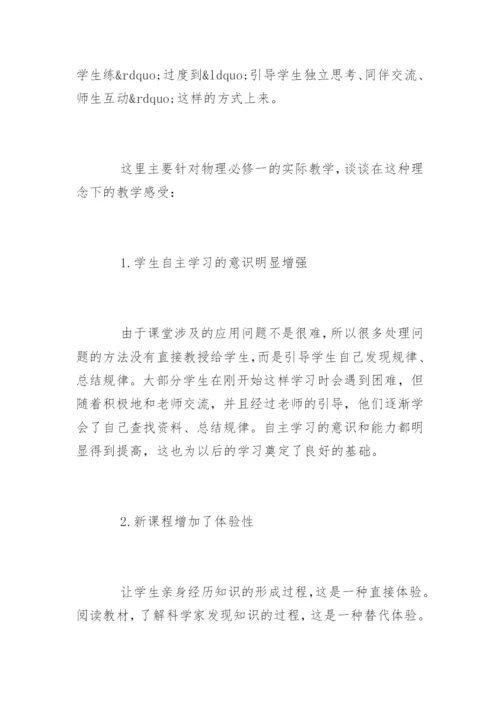 学生练&rdquo;过度到&ldquo;引导学生独立思考、同伴交流、师生互动&rdquo;这样的方式上来。

这里主要针对物理必修一的实际教学，谈谈在这种理念下的教学感受：

1.学生自主学习的意识明显增强

由于课堂涉及的应用问题不是很难，所以很多处理问题的方法没有直接教授给学生，而是引导学生自己发现规律、总结规律。大部分学生在刚开始这样学习时会遇到困难，但随着积极地和老师交流，并且经过老师的引导，他们逐渐学会了自己查找资料、总结规律。自主学习的意识和能力都明显得到提高，这也为以后的学习奠定了良好的基础。

2.新课程增加了体验性

让学生亲身经历知识的形成过程，这是一种直接体验。阅读教材，了解科学家发现知识的过程，这是一种替代体验。